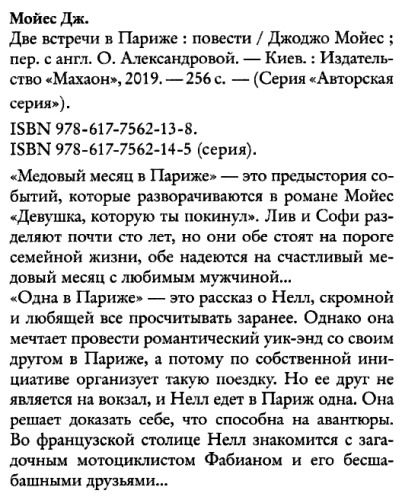 Мойес Дж.
Две встречи в Париже : повести / Джоджо Мойес ; пер. с англ. О. Александровой. — Киев. : Издательство «Махаон», 2019. — 256 с. — (Серия «Авторская серия»).

ISBN 978-617-7562-13-8.
ISBN 978-617-7562-14-5 (серия).

«Медовый месяц в Париже» — это предыстория событий, которые разворачиваются в романе Мойес «Девушка, которую ты покинул». Лив и Софи разделяют почти сто лет, но они обе стоят на пороге семейной жизни, обе надеются на счастливый медовый месяц с любимым мужчиной...
«Одна в Париже» — это рассказ о Нелл, скромной и любящей все просчитывать заранее. Однако она мечтает провести романтический уик-энд со своим другом в Париже, а потому по собственной инициативе организует такую поездку. Но ее друг не является на вокзал, и Нелл едет в Париж одна. Она решает доказать себе, что способна на авантюры. Во французской столице Нелл знакомится с загадочным мотоциклистом Фабианом и его бесшабашными друзьями...